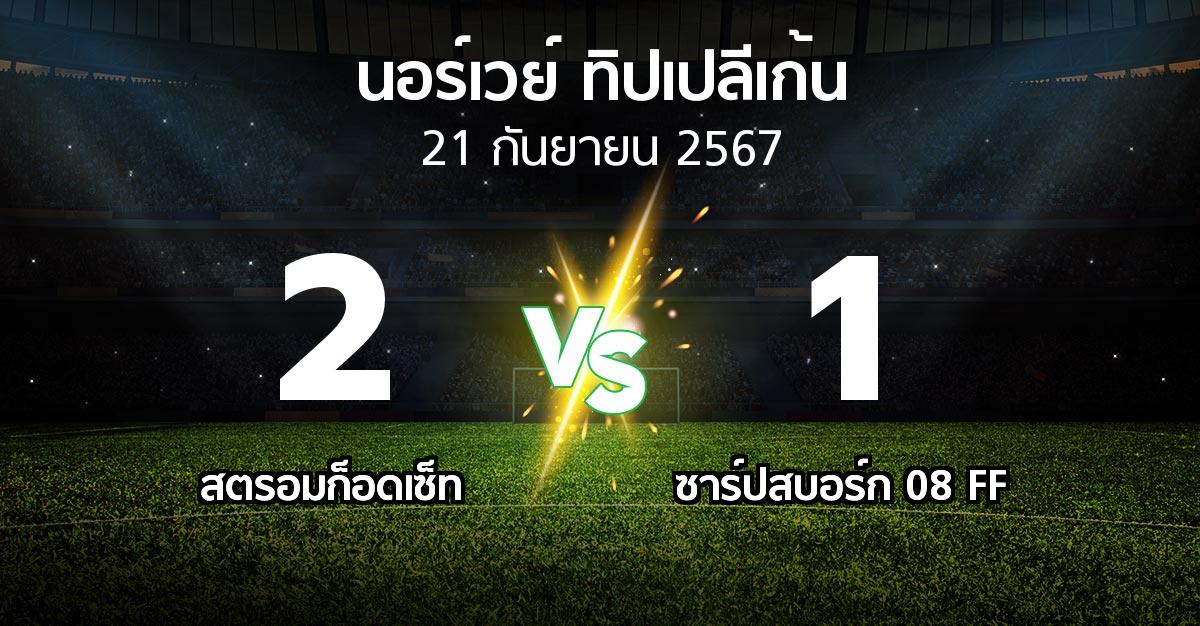 นอร์เวย์ ทิปเปลีเก้น
21 กันยายน 2567

2

VS

1

สตรอมก็อดเซ็ท

ซาร์ปสบอร์ก 08 FF